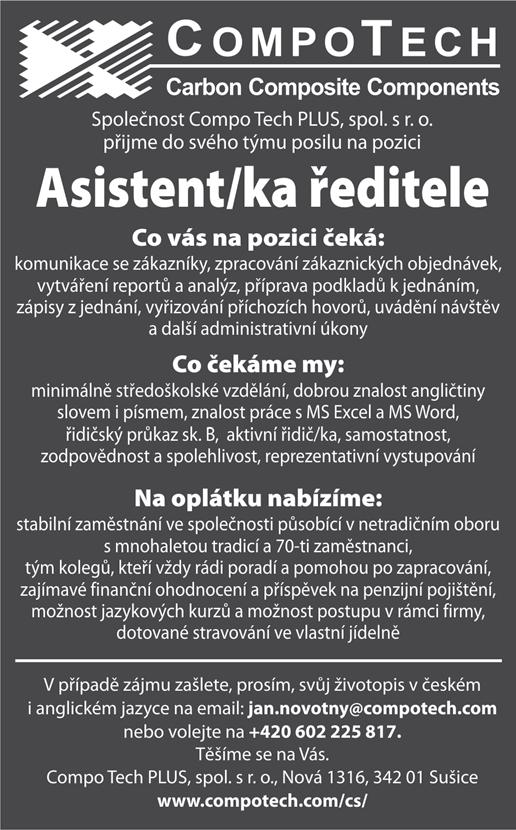 COMPOTECH
Carbon Composite Components

Společnost Compo Tech PLUS, spol. s r. o. přijme do svého týmu posilu na pozici

Asistent/ka ředitele

Co vás na pozici čeká:
komunikace se zákazníky, zpracování zákaznických objednávek, vytváření reportů a analýz, příprava podkladů k jednáním, zápisy z jednání, vyřizování příchozích hovorů, uvádění návštěv a další administrativní úkony

Co čekáme my:
minimálně středoškolské vzdělání, dobrou znalost angličtiny slovem i písmem, znalost práce s MS Excel a MS Word, řidičský průkaz sk. B, aktivní řidič/ka, samostatnost, zodpovědnost a spolehlivost, reprezentativní vystupování

Na oplátku nabízíme:
stabilní zaměstnání ve společnosti působící v netradičním oboru s mnohaletou tradicí a 70-ti zaměstnanci, tým kolegů, kteří vždy rádi poradí a pomohou po zapracování, zajímavé finanční ohodnocení a příspěvek na penzijní pojištění, možnost jazykových kurzů a možnost postupu v rámci firmy, dotované stravování ve vlastní jídelně

V případě zájmu zašlete, prosím, svůj životopis v českém i anglickém jazyce na email: jan.novotny@compotech.com nebo volejte na +420 602 225 817.
Těšíme se na Vás.
Compo Tech PLUS, spol. s r. o., Nová 1316, 342 01 Sušice
www.compotech.com/cs/